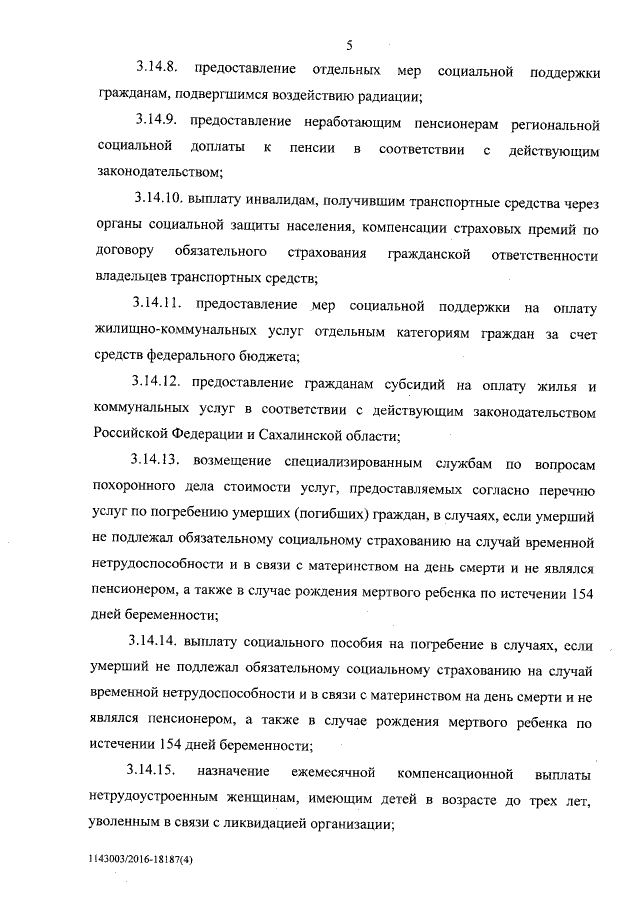 5

3.14.8. предоставление отдельных мер социальной поддержки гражданам, подвергшимся воздействию радиации;

3.14.9. предоставление неработающим пенсионерам региональной социальной доплаты к пенсии в соответствии с действующим законодательством;

3.14.10. выплату инвалидам, получившим транспортные средства через органы социальной защиты населения, компенсации страховых премий по договору обязательного страхования гражданской ответственности владельцев транспортных средств;

3.14.11. предоставление мер социальной поддержки на оплату жилищно-коммунальных услуг отдельным категориям граждан за счет средств федерального бюджета;

3.14.12. предоставление гражданам субсидий на оплату жилья и коммунальных услуг в соответствии с действующим законодательством Российской Федерации и Сахалинской области;

3.14.13. возмещение специализированным службам по вопросам похоронного дела стоимости услуг, предоставляемых согласно перечню услуг по погребению умерших (погибших) граждан, в случаях, если умерший не подлежал обязательному социальному страхованию на случай временной нетрудоспособности и в связи с материнством на день смерти и не являлся пенсионером, а также в случае рождения мертвого ребенка по истечении 154 дней беременности;

3.14.14. выплату социального пособия на погребение в случаях, если умерший не подлежал обязательному социальному страхованию на случай временной нетрудоспособности и в связи с материнством на день смерти и не являлся пенсионером, а также в случае рождения мертвого ребенка по истечении 154 дней беременности;

3.14.15. назначение ежемесячной компенсационной выплаты нетрудоустроенным женщинам, имеющим детей в возрасте до трех лет, уволенным в связи с ликвидацией организации;

1143003/2016-18187(4)